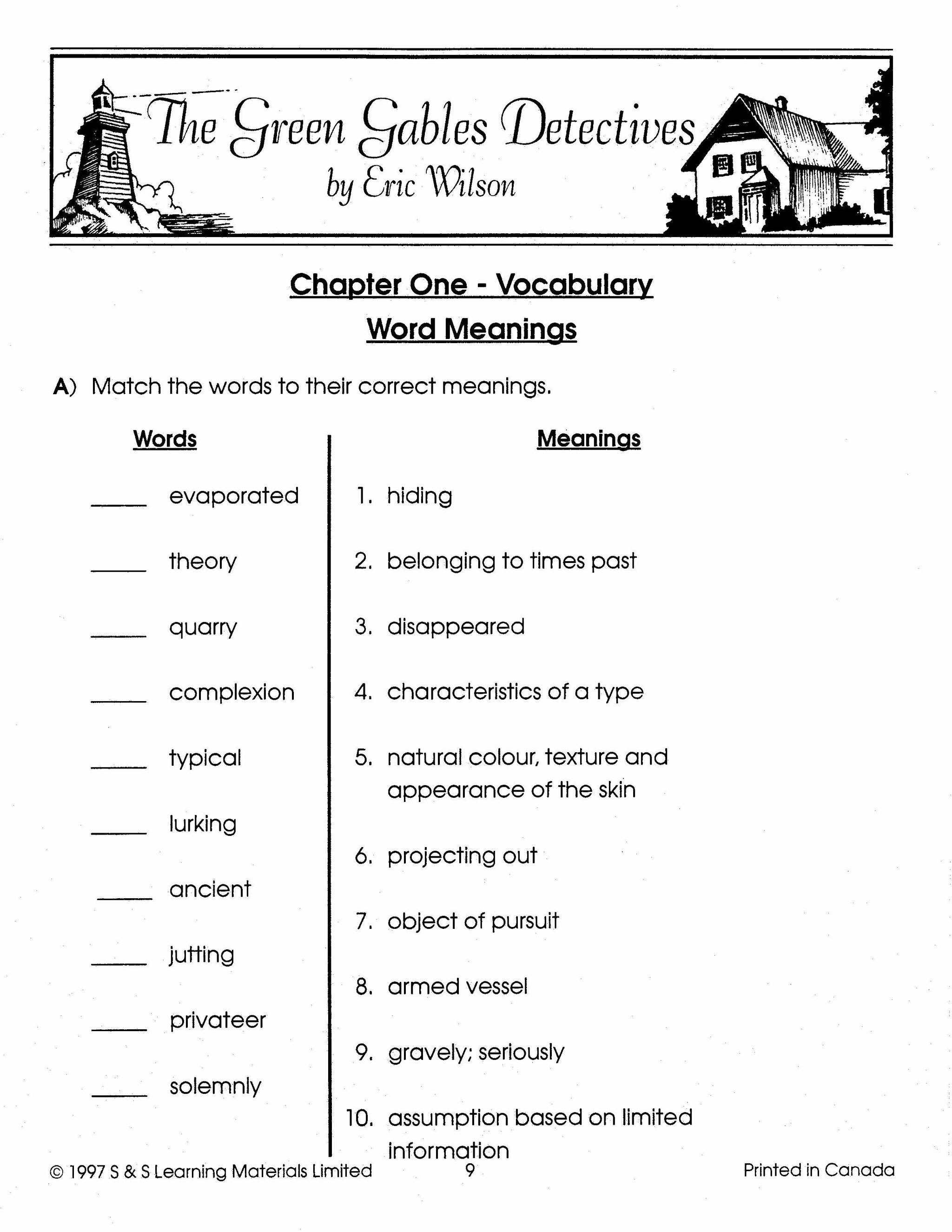 The Green Gables Detectives
by Eric Wilson

Chapter One - Vocabulary

Word Meanings

A) Match the words to their correct meanings.

Words

_____ evaporated
_____ theory
_____ quarry
_____ complexion
_____ typical
_____ lurking
_____ ancient
_____ jutting
_____ privateer
_____ solemnly

Meanings

1. hiding
2. belonging to times past
3. disappeared
4. characteristics of a type
5. natural colour, texture and appearance of the skin
6. projecting out
7. object of pursuit
8. armed vessel
9. gravely; seriously
10. assumption based on limited information

© 1997 S & S Learning Materials Limited 9 Printed in Canada